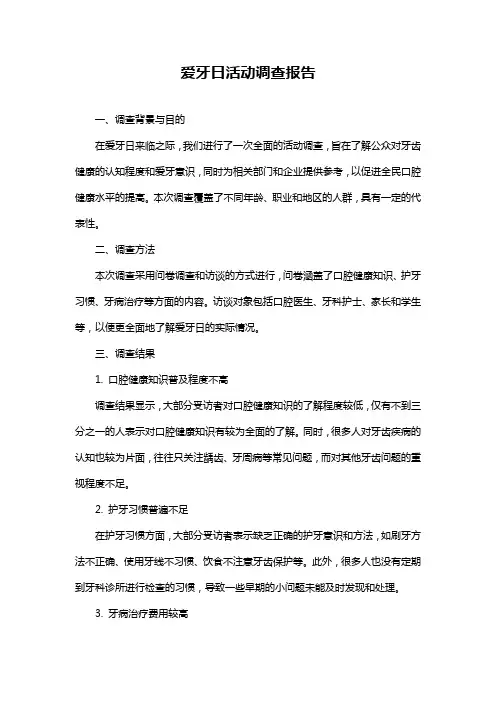 爱牙日活动调查报告

一、调查背景与目的

在爱牙日来临之际，我们进行了一次全面的活动调查，旨在了解公众对牙齿健康的认知程度和爱牙意识，同时为相关部门和企业提供参考，以促进全民口腔健康水平的提高。本次调查覆盖了不同年龄、职业和地区的人群，具有一定的代表性。

二、调查方法

本次调查采用问卷调查和访谈的方式进行，问卷涵盖了口腔健康知识、护牙习惯、牙病治疗等方面的内容。访谈对象包括口腔医生、牙科护士、家长和学生等，以便更全面地了解爱牙日的实际情况。

三、调查结果

1. 口腔健康知识普及程度不高

调查结果显示，大部分受访者对口腔健康知识的了解程度较低，仅有不到三分之一的人表示对口腔健康知识有较为全面的了解。同时，很多人对牙齿疾病的认知也较为片面，往往只关注龋齿、牙周病等常见问题，而对其他牙齿问题的重视程度不足。

2. 护牙习惯普遍不足

在护牙习惯方面，大部分受访者表示缺乏正确的护牙意识和方法，如刷牙方法不正确、使用牙线不习惯、饮食不注意牙齿保护等。此外，很多人也没有定期到牙科诊所进行检查的习惯，导致一些早期的小问题未能及时发现和处理。

3. 牙病治疗费用较高